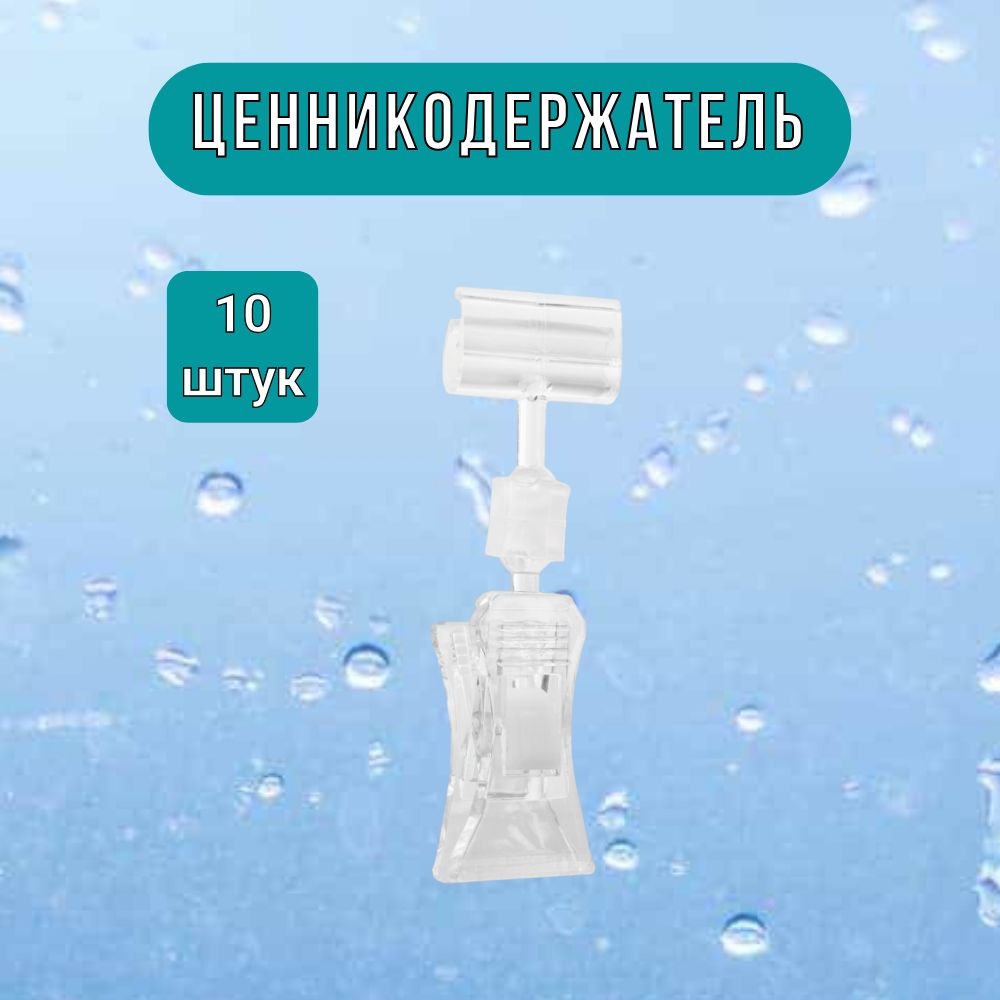 ЦЕННИКОДЕРЖАТЕЛЬ

10
штук